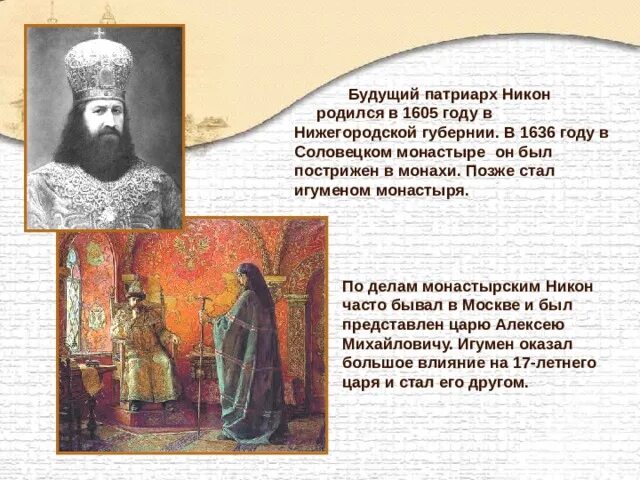 Будущий патриарх Никон родился в 1605 году в Нижегородской губернии. В 1636 году в Соловецком монастыре он был пострижен в монахи. Позже стал игуменом монастыря.

По делам монастырским Никон часто бывал в Москве и был представлен царю Алексею Михайловичу. Игумен оказал большое влияние на 17-летнего царя и стал его другом.